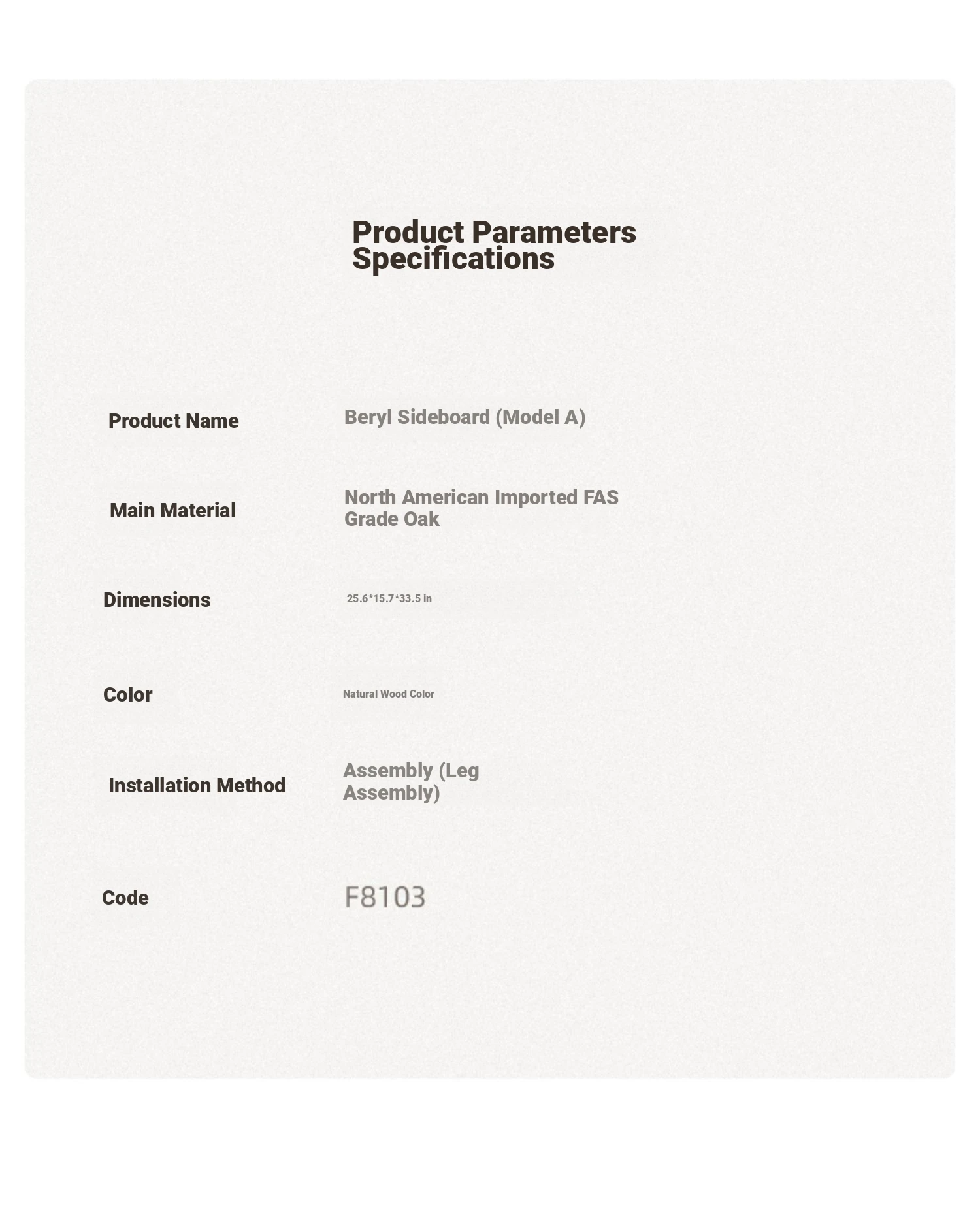 Product Parameters
Specifications

| Product Name | Beryl Sideboard (Model A) |
|---|---|
| Main Material | North American Imported FAS Grade Oak |
| Dimensions | 25.6*15.7*33.5 in |
| Color | Natural Wood Color |
| Installation Method | Assembly (Leg Assembly) |
| Code | F8103 |